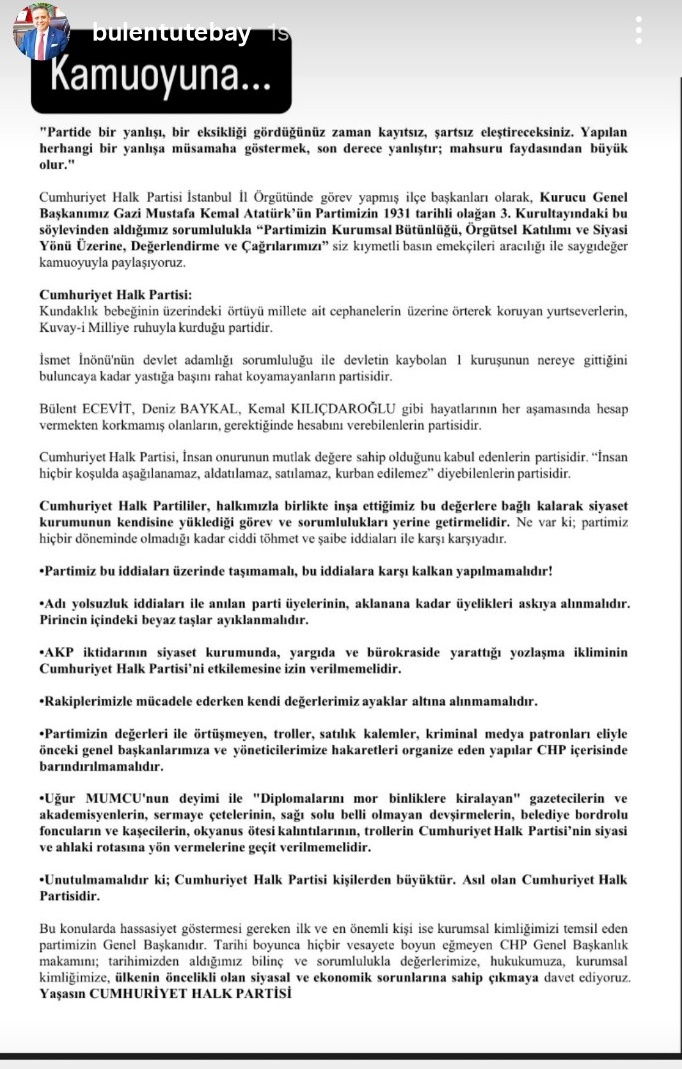 bulentutebay 1s

Kamuoyuna...

"Partide bir yanlışı, bir eksikliği gördüğünüz zaman kayıtsız, şartsız eleştireceksiniz. Yapılan herhangi bir yanlışa müsamaha göstermek, son derece yanlıştır; mahsuru faydasından büyük olur."

Cumhuriyet Halk Partisi İstanbul İl Örgütünde görev yapmış ilçe başkanları olarak, Kurucu Genel Başkanımız Gazi Mustafa Kemal Atatürk'ün Partimizin 1931 tarihli olağan 3. Kurultayındaki bu söylevinden aldığımız sorumlulukla "Partimizin Kurumsal Bütünlüğü, Örgütsel Katılımı ve Siyasi Yönü Üzerine, Değerlendirme ve Çağrılarımızı" siz kıymetli basın emekçileri aracılığı ile saygıdeğer kamuoyuyla paylaşıyoruz.

Cumhuriyet Halk Partisi:
Kundaklık bebeğinin üzerindeki örtüyü millete ait cephanelerin üzerine örterek koruyan yurtseverlerin, Kuvay-i Milliye ruhuyla kurduğu partidir.

İsmet İnönü'nün devlet adamlığı sorumluluğu ile devletin kaybolan 1 kuruşunun nereye gittiğini buluncaya kadar yastığa başını rahat koyamayanların partisidir.

Bülent ECEVİT, Deniz BAYKAL, Kemal KILIÇDAROĞLU gibi hayatlarının her aşamasında hesap vermekten korkmamış olanların, gerektiğinde hesabını verebilenlerin partisidir.

Cumhuriyet Halk Partisi, İnsan onurunun mutlak değere sahip olduğunu kabul edenlerin partisidir. "İnsan hiçbir koşulda aşağılanamaz, aldatılamaz, satılamaz, kurban edilemez" diyebilenlerin partisidir.

Cumhuriyet Halk Partililer, halkımızla birlikte inşa ettiğimiz bu değerlere bağlı kalarak siyaset kurumunun kendisine yüklediği görev ve sorumlulukları yerine getirmelidir. Ne var ki; partimiz hiçbir döneminde olmadığı kadar ciddi töhmet ve şaibe iddiaları ile karşı karşıyadır.

•Partimiz bu iddiaları üzerinde taşımamalı, bu iddialara karşı kalkan yapılmamalıdır!

•Adı yolsuzluk iddiaları ile anılan parti üyelerinin, aklanana kadar üyelikleri askıya alınmalıdır. Pirincin içindeki beyaz taşlar ayıklanmalıdır.

•AKP iktidarının siyaset kurumunda, yargıda ve bürokraside yarattığı yozlaşma ikliminin Cumhuriyet Halk Partisi'ni etkilemesine izin verilmemelidir.

•Rakiplerimizle mücadele ederken kendi değerlerimiz ayaklar altına alınmamalıdır.

•Partimizin değerleri ile örtüşmeyen, troller, satılık kalemler, kriminal medya patronları eliyle önceki genel başkanlarımıza ve yöneticilerimize hakaretleri organize eden yapılar CHP içerisinde barındırılmamalıdır.

•Uğur MUMCU'nun deyimi ile "Diplomalarını mor binliklere kiralayan" gazetecilerin ve akademisyenlerin, sermaye çetelerinin, sağı solu belli olmayan devşirmelerin, belediye bordrolu foncuların ve kaşecilerin, okyanus ötesi kalıntılarının, trollerin Cumhuriyet Halk Partisi'nin siyasi ve ahlaki rotasına yön vermelerine geçit verilmemelidir.

•Unutulmamalıdır ki; Cumhuriyet Halk Partisi kişilerden büyüktür. Asıl olan Cumhuriyet Halk Partisidir.

Bu konularda hassasiyet göstermesi gereken ilk ve en önemli kişi ise kurumsal kimliğimizi temsil eden partimizin Genel Başkanıdır. Tarihi boyunca hiçbir vesayete boyun eğmeyen CHP Genel Başkanlık makamını; tarihimizden aldığımız bilinç ve sorumlulukla değerlerimize, hukukumuza, kurumsal kimliğimize, ülkenin öncelikli olan siyasal ve ekonomik sorunlarına sahip çıkmaya davet ediyoruz.
Yaşasın CUMHURİYET HALK PARTİSİ